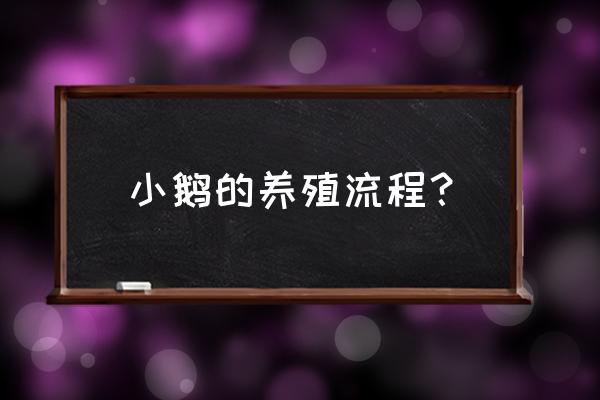 小鹅的养殖流程？